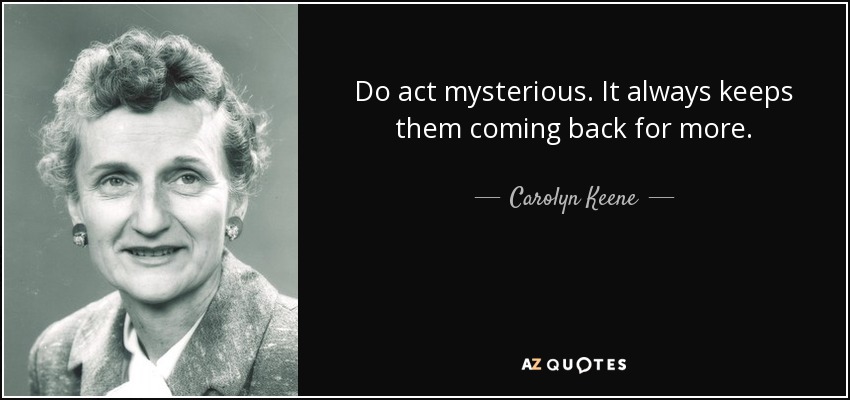 Do act mysterious. It always keeps them coming back for more.

— Carolyn Keene —

AZ QUOTES